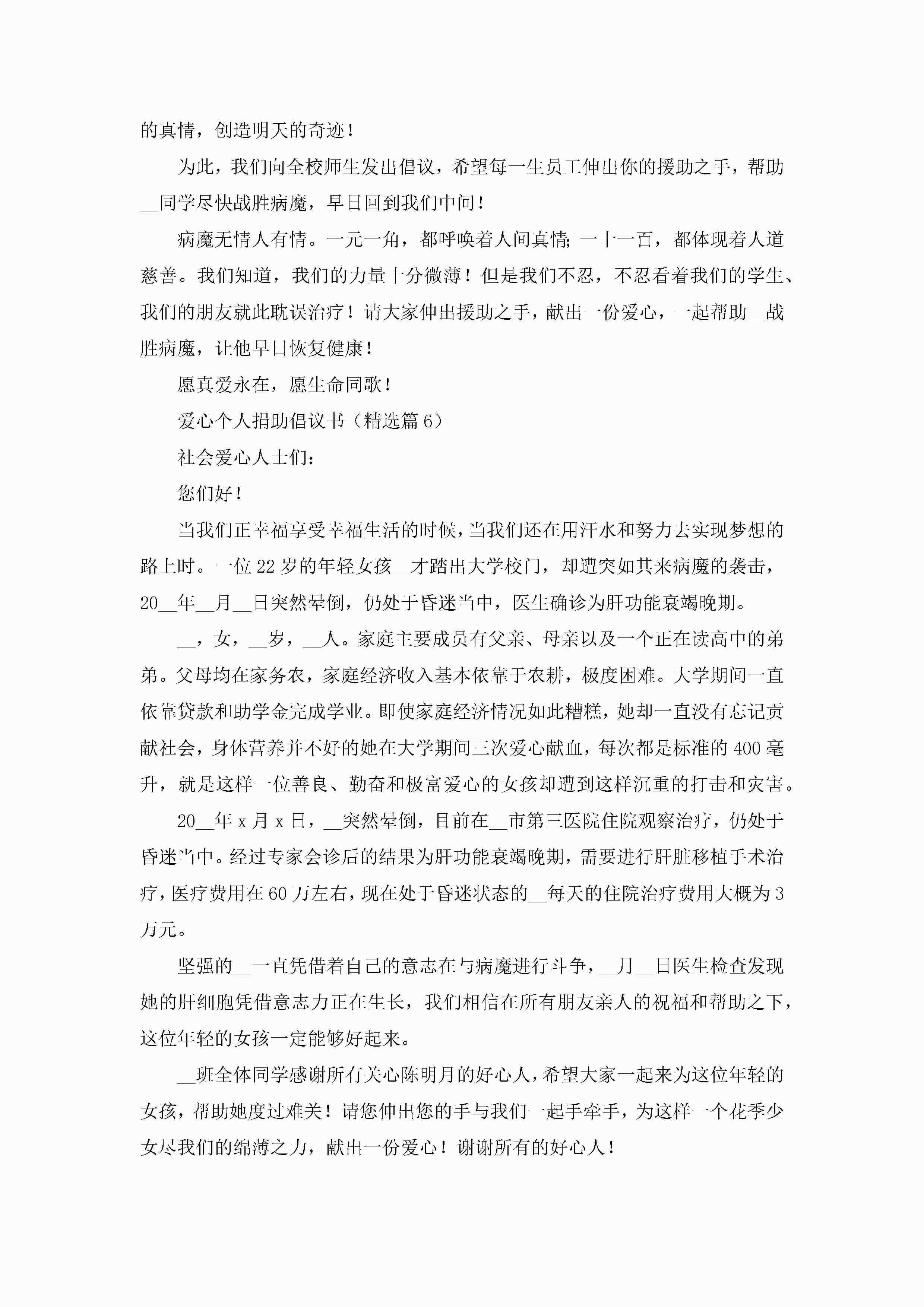 的真情，创造明天的奇迹！

为此，我们向全校师生发出倡议，希望每一生员工伸出你的援助之手，帮助__同学尽快战胜病魔，早日回到我们中间！

病魔无情人有情。一元一角，都呼唤着人间真情；一十一百，都体现着人道慈善。我们知道，我们的力量十分微薄！但是我们不忍，不忍看着我们的学生、我们的朋友就此耽误治疗！请大家伸出援助之手，献出一份爱心，一起帮助__战胜病魔，让他早日恢复健康！

愿真爱永在，愿生命同歌！

爱心个人捐助倡议书（精选篇6）

社会爱心人士们：

您们好！

当我们正幸福享受幸福生活的时候，当我们还在用汗水和努力去实现梦想的路上时。一位22岁的年轻女孩__才踏出大学校门，却遭突如其来病魔的袭击，20__年__月__日突然晕倒，仍处于昏迷当中，医生确诊为肝功能衰竭晚期。

__，女，__岁，__人。家庭主要成员有父亲、母亲以及一个正在读高中的弟弟。父母均在家务农，家庭经济收入基本依靠于农耕，极度困难。大学期间一直依靠贷款和助学金完成学业。即使家庭经济情况如此糟糕，她却一直没有忘记贡献社会，身体营养并不好的她在大学期间三次爱心献血，每次都是标准的400毫升，就是这样一位善良、勤奋和极富爱心的女孩却遭到这样沉重的打击和灾害。

20__年x月x日，__突然晕倒，目前在__市第三医院住院观察治疗，仍处于昏迷当中。经过专家会诊后的结果为肝功能衰竭晚期，需要进行肝脏移植手术治疗，医疗费用在60万左右，现在处于昏迷状态的__每天的住院治疗费用大概为3万元。

坚强的__一直凭借着自己的意志在与病魔进行斗争，__月__日医生检查发现她的肝细胞凭借意志力正在生长，我们相信在所有朋友亲人的祝福和帮助之下，这位年轻的女孩一定能够好起来。

__班全体同学感谢所有关心陈明月的好心人，希望大家一起来为这位年轻的女孩，帮助她度过难关！请您伸出您的手与我们一起手牵手，为这样一个花季少女尽我们的绵薄之力，献出一份爱心！谢谢所有的好心人！